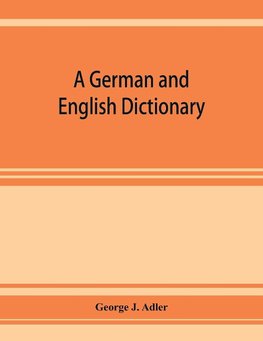 A German and English Dictionary

George J. Adler